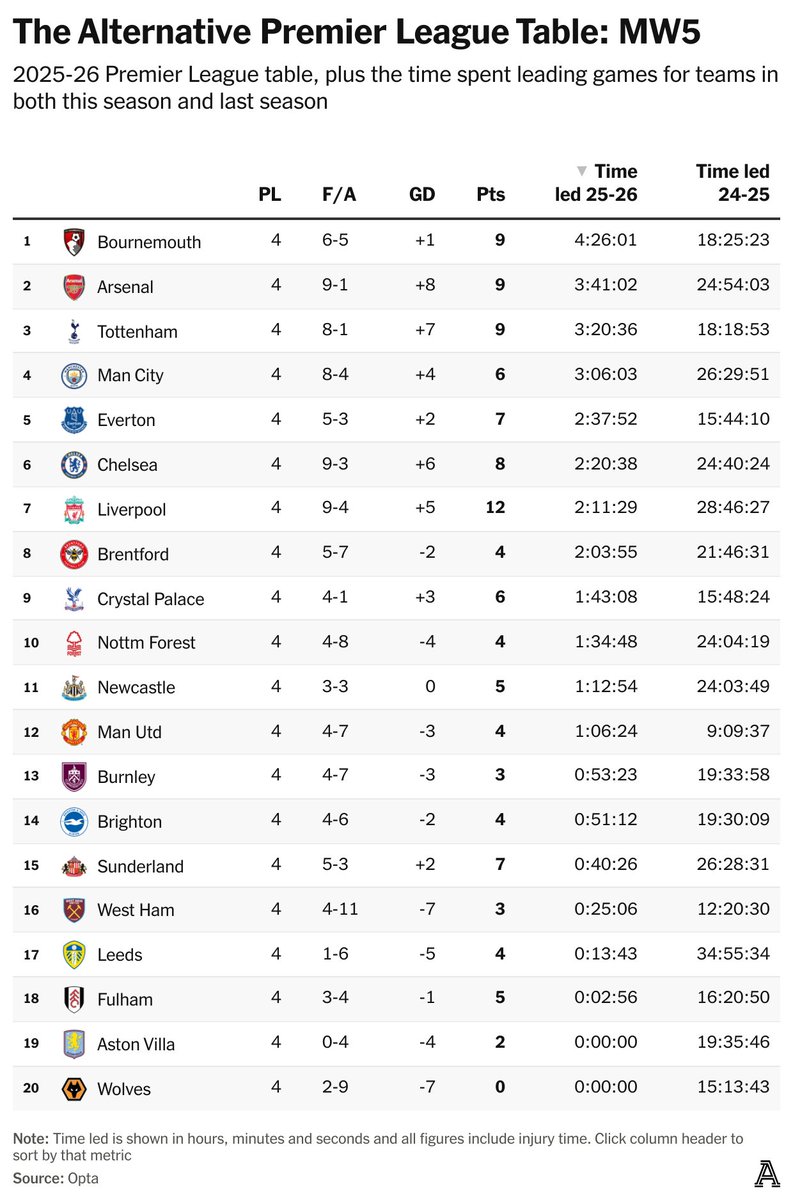 The Alternative Premier League Table: MW5

2025-26 Premier League table, plus the time spent leading games for teams in both this season and last season

| | | PL | F/A | GD | Pts | ▼ Time led 25-26 | Time led 24-25 |
|---|---|---|---|---|---|---|---|
| 1 | Bournemouth | 4 | 6-5 | +1 | 9 | 4:26:01 | 18:25:23 |
| 2 | Arsenal | 4 | 9-1 | +8 | 9 | 3:41:02 | 24:54:03 |
| 3 | Tottenham | 4 | 8-1 | +7 | 9 | 3:20:36 | 18:18:53 |
| 4 | Man City | 4 | 8-4 | +4 | 6 | 3:06:03 | 26:29:51 |
| 5 | Everton | 4 | 5-3 | +2 | 7 | 2:37:52 | 15:44:10 |
| 6 | Chelsea | 4 | 9-3 | +6 | 8 | 2:20:38 | 24:40:24 |
| 7 | Liverpool | 4 | 9-4 | +5 | 12 | 2:11:29 | 28:46:27 |
| 8 | Brentford | 4 | 5-7 | -2 | 4 | 2:03:55 | 21:46:31 |
| 9 | Crystal Palace | 4 | 4-1 | +3 | 6 | 1:43:08 | 15:48:24 |
| 10 | Nottm Forest | 4 | 4-8 | -4 | 4 | 1:34:48 | 24:04:19 |
| 11 | Newcastle | 4 | 3-3 | 0 | 5 | 1:12:54 | 24:03:49 |
| 12 | Man Utd | 4 | 4-7 | -3 | 4 | 1:06:24 | 9:09:37 |
| 13 | Burnley | 4 | 4-7 | -3 | 3 | 0:53:23 | 19:33:58 |
| 14 | Brighton | 4 | 4-6 | -2 | 4 | 0:51:12 | 19:30:09 |
| 15 | Sunderland | 4 | 5-3 | +2 | 7 | 0:40:26 | 26:28:31 |
| 16 | West Ham | 4 | 4-11 | -7 | 3 | 0:25:06 | 12:20:30 |
| 17 | Leeds | 4 | 1-6 | -5 | 4 | 0:13:43 | 34:55:34 |
| 18 | Fulham | 4 | 3-4 | -1 | 5 | 0:02:56 | 16:20:50 |
| 19 | Aston Villa | 4 | 0-4 | -4 | 2 | 0:00:00 | 19:35:46 |
| 20 | Wolves | 4 | 2-9 | -7 | 0 | 0:00:00 | 15:13:43 |

Note: Time led is shown in hours, minutes and seconds and all figures include injury time. Click column header to sort by that metric
Source: Opta